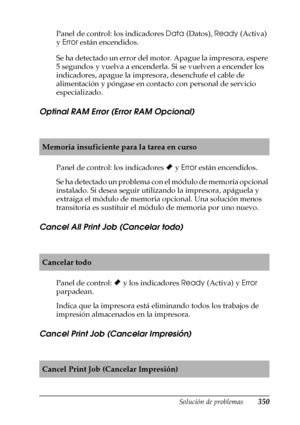 Panel de control: los indicadores Data (Datos), Ready (Activa) y Error están encendidos.

Se ha detectado un error del motor. Apague la impresora, espere 5 segundos y vuelva a encenderla. Si se vuelven a encender los indicadores, apague la impresora, desenchufe el cable de alimentación y póngase en contacto con personal de servicio especializado.

Optinal RAM Error (Error RAM Opcional)

Memoria insuficiente para la tarea en curso

Panel de control: los indicadores ◆ y Error están encendidos.

Se ha detectado un problema con el módulo de memoria opcional instalado. Si desea seguir utilizando la impresora, apáguela y extraiga el módulo de memoria opcional. Una solución menos transitoria es sustituir el módulo de memoria por uno nuevo.

Cancel All Print Job (Cancelar todo)

Cancelar todo

Panel de control: ◆ y los indicadores Ready (Activa) y Error parpadean.

Indica que la impresora está eliminando todos los trabajos de impresión almacenados en la impresora.

Cancel Print Job (Cancelar Impresión)

Cancel Print Job (Cancelar Impresión)

Solución de problemas 350